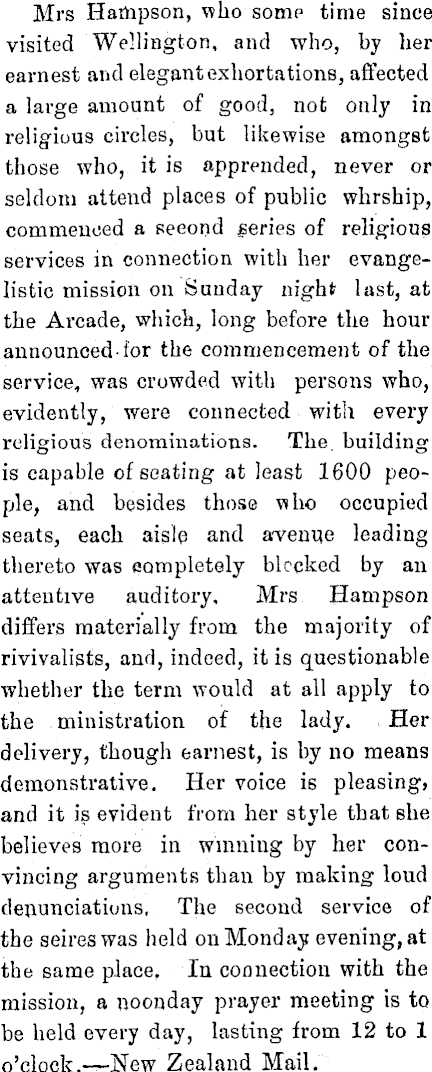 Mrs Hampson, who some time since visited Wellington, and who, by her earnest and elegant exhortations, affected a large amount of good, not only in religious circles, but likewise amongst those who, it is apprended, never or seldom attend places of public whrship, commenced a second series of religious services in connection with her evangelistic mission on Sunday night last, at the Arcade, which, long before the hour announced for the commencement of the service, was crowded with persons who, evidently, were connected with every religious denominations. The building is capable of seating at least 1600 people, and besides those who occupied seats, each aisle and avenue leading thereto was completely blocked by an attentive auditory. Mrs Hampson differs materially from the majority of rivivalists, and, indeed, it is questionable whether the term would at all apply to the ministration of the lady. Her delivery, though earnest, is by no means demonstrative. Her voice is pleasing, and it is evident from her style that she believes more in winning by her convincing arguments than by making loud denunciations. The second service of the seires was held on Monday evening, at the same place. In connection with the mission, a noonday prayer meeting is to be held every day, lasting from 12 to 1 o'clock.—New Zealand Mail.